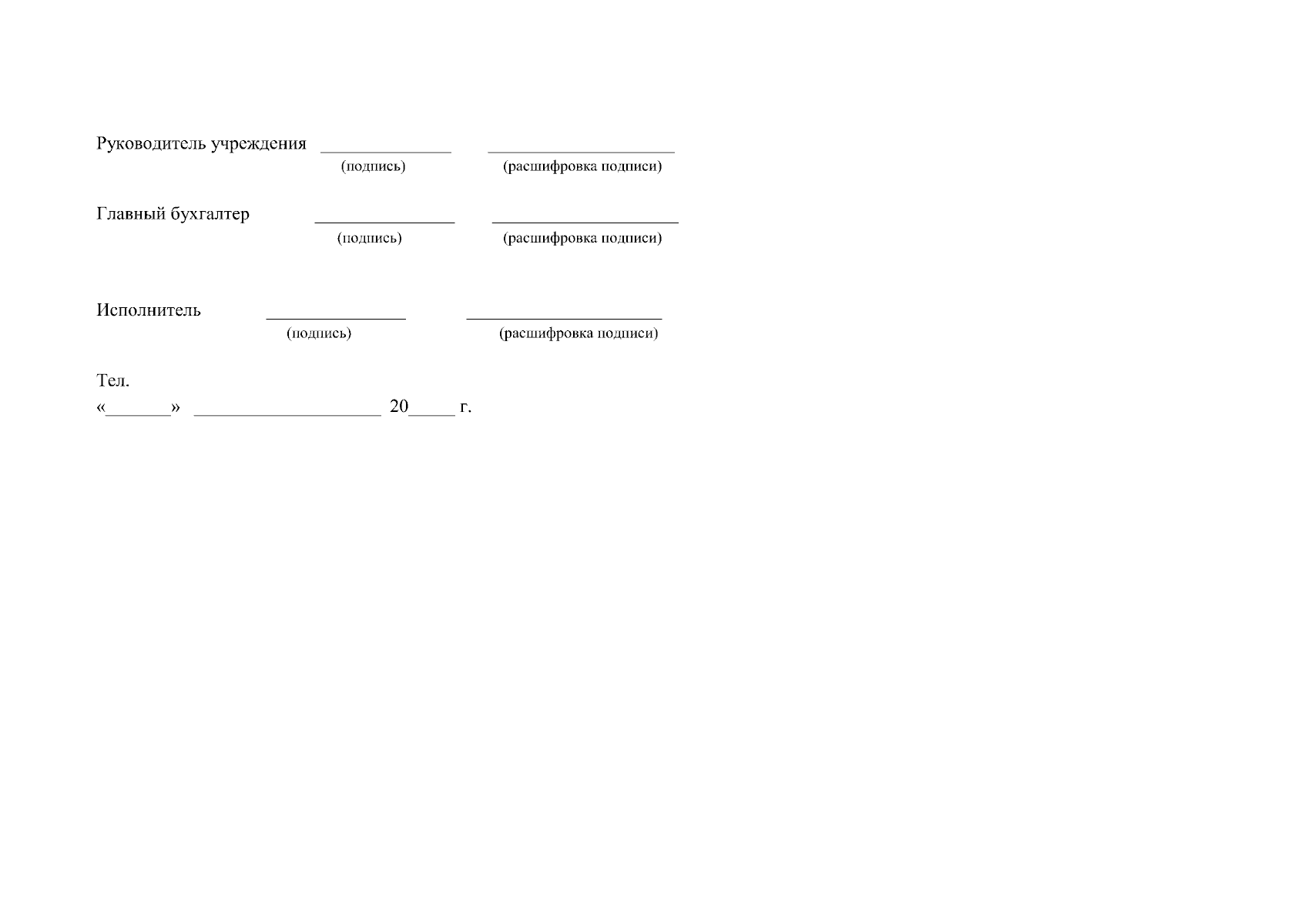 Руководитель учреждения ____ ____
(подпись) (расшифровка подписи)

Главный бухгалтер ____ ____
(подпись) (расшифровка подписи)

Исполнитель ____ ____
(подпись) (расшифровка подписи)

Тел.
«____» ____ 20____ г.